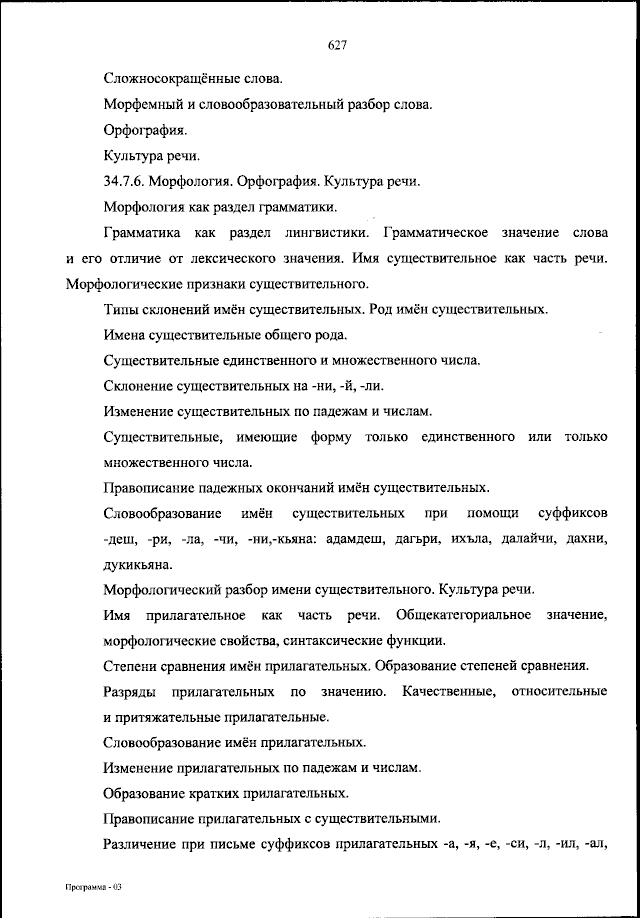 627

Сложносокращённые слова.

Морфемный и словообразовательный разбор слова.

Орфография.

Культура речи.

34.7.6. Морфология. Орфография. Культура речи.

Морфология как раздел грамматики.

Грамматика как раздел лингвистики. Грамматическое значение слова и его отличие от лексического значения. Имя существительное как часть речи. Морфологические признаки существительного.

Типы склонений имён существительных. Род имён существительных.

Имена существительные общего рода.

Существительные единственного и множественного числа.

Склонение существительных на -ни, -й, -ли.

Изменение существительных по падежам и числам.

Существительные, имеющие форму только единственного или только множественного числа.

Правописание падежных окончаний имён существительных.

Словообразование имён существительных при помощи суффиксов -деш, -ри, -ла, -чи, -ни,-кьяна: адамдеш, дагъри, ихъла, далайчи, дахни, дукикьяна.

Морфологический разбор имени существительного. Культура речи.

Имя прилагательное как часть речи. Общекатегориальное значение, морфологические свойства, синтаксические функции.

Степени сравнения имён прилагательных. Образование степеней сравнения.

Разряды прилагательных по значению. Качественные, относительные и притяжательные прилагательные.

Словообразование имён прилагательных.

Изменение прилагательных по падежам и числам.

Образование кратких прилагательных.

Правописание прилагательных с существительными.

Различение при письме суффиксов прилагательных -а, -я, -е, -си, -л, -ил, -ал,

Программа - 03